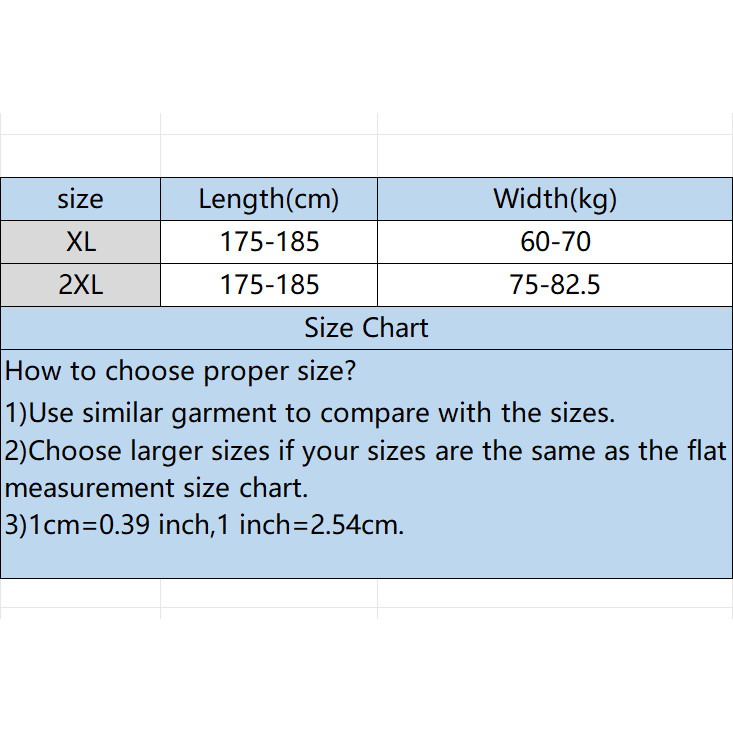 | size | Length(cm) | Width(kg) |
|---|---|---|
| XL | 175-185 | 60-70 |
| 2XL | 175-185 | 75-82.5 |

Size Chart

How to choose proper size?

1)Use similar garment to compare with the sizes.

2)Choose larger sizes if your sizes are the same as the flat measurement size chart.

3)1cm=0.39 inch,1 inch=2.54cm.